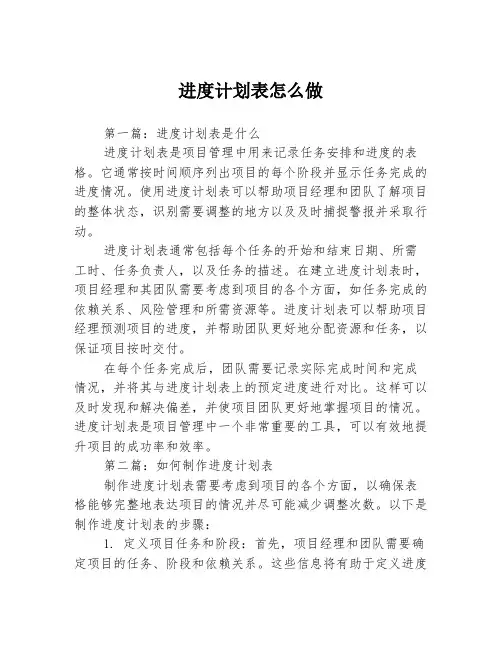 进度计划表怎么做

第一篇：进度计划表是什么

进度计划表是项目管理中用来记录任务安排和进度的表格。它通常按时间顺序列出项目的每个阶段并显示任务完成的进度情况。使用进度计划表可以帮助项目经理和团队了解项目的整体状态，识别需要调整的地方以及及时捕捉警报并采取行动。

进度计划表通常包括每个任务的开始和结束日期、所需工时、任务负责人，以及任务的描述。在建立进度计划表时，项目经理和其团队需要考虑到项目的各个方面，如任务完成的依赖关系、风险管理和所需资源等。进度计划表可以帮助项目经理预测项目的进度，并帮助团队更好地分配资源和任务，以保证项目按时交付。

在每个任务完成后，团队需要记录实际完成时间和完成情况，并将其与进度计划表上的预定进度进行对比。这样可以及时发现和解决偏差，并使项目团队更好地掌握项目的情况。进度计划表是项目管理中一个非常重要的工具，可以有效地提升项目的成功率和效率。

第二篇：如何制作进度计划表

制作进度计划表需要考虑到项目的各个方面，以确保表格能够完整地表达项目的情况并尽可能减少调整次数。以下是制作进度计划表的步骤：

1. 定义项目任务和阶段：首先，项目经理和团队需要确定项目的任务、阶段和依赖关系。这些信息将有助于定义进度